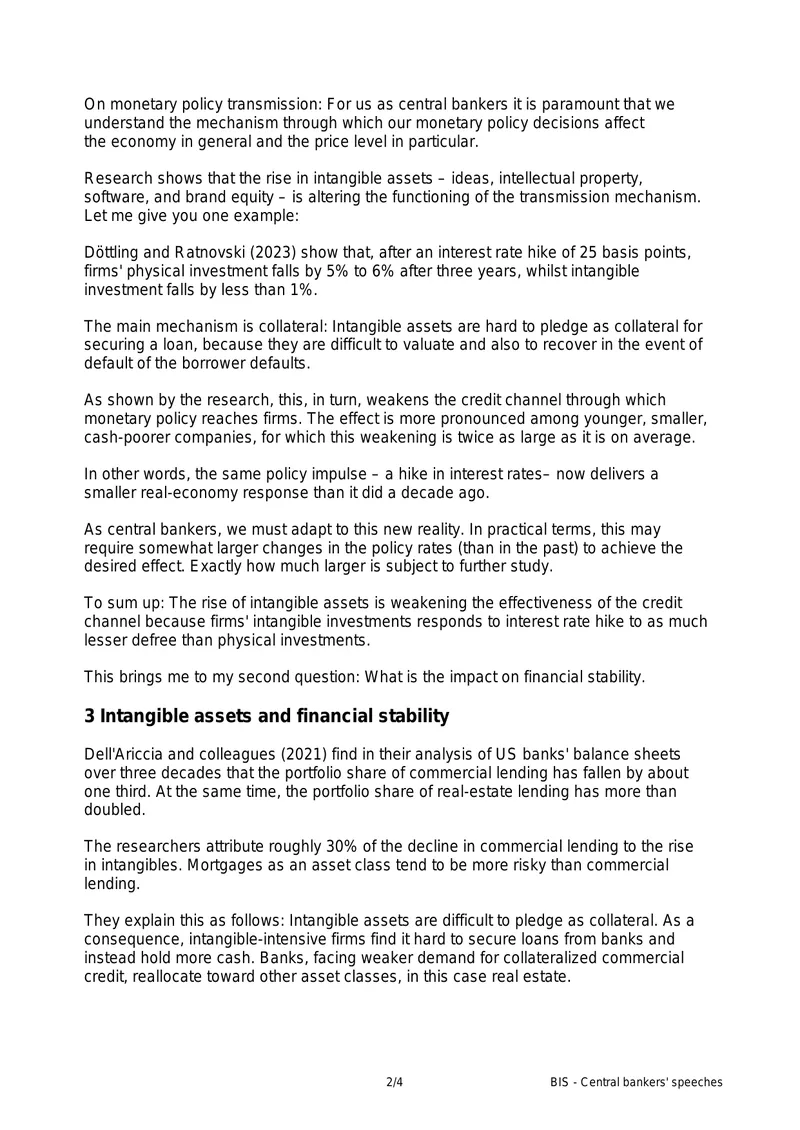 On monetary policy transmission: For us as central bankers it is paramount that we understand the mechanism through which our monetary policy decisions affect the economy in general and the price level in particular.

Research shows that the rise in intangible assets – ideas, intellectual property, software, and brand equity – is altering the functioning of the transmission mechanism. Let me give you one example:

Döttling and Ratnovski (2023) show that, after an interest rate hike of 25 basis points, firms' physical investment falls by 5% to 6% after three years, whilst intangible investment falls by less than 1%.

The main mechanism is collateral: Intangible assets are hard to pledge as collateral for securing a loan, because they are difficult to valuate and also to recover in the event of default of the borrower defaults.

As shown by the research, this, in turn, weakens the credit channel through which monetary policy reaches firms. The effect is more pronounced among younger, smaller, cash-poorer companies, for which this weakening is twice as large as it is on average.

In other words, the same policy impulse – a hike in interest rates– now delivers a smaller real-economy response than it did a decade ago.

As central bankers, we must adapt to this new reality. In practical terms, this may require somewhat larger changes in the policy rates (than in the past) to achieve the desired effect. Exactly how much larger is subject to further study.

To sum up: The rise of intangible assets is weakening the effectiveness of the credit channel because firms' intangible investments responds to interest rate hike to as much lesser defree than physical investments.

This brings me to my second question: What is the impact on financial stability.

3 Intangible assets and financial stability

Dell'Ariccia and colleagues (2021) find in their analysis of US banks' balance sheets over three decades that the portfolio share of commercial lending has fallen by about one third. At the same time, the portfolio share of real-estate lending has more than doubled.

The researchers attribute roughly 30% of the decline in commercial lending to the rise in intangibles. Mortgages as an asset class tend to be more risky than commercial lending.

They explain this as follows: Intangible assets are difficult to pledge as collateral. As a consequence, intangible-intensive firms find it hard to secure loans from banks and instead hold more cash. Banks, facing weaker demand for collateralized commercial credit, reallocate toward other asset classes, in this case real estate.

2/4 BIS - Central bankers' speeches